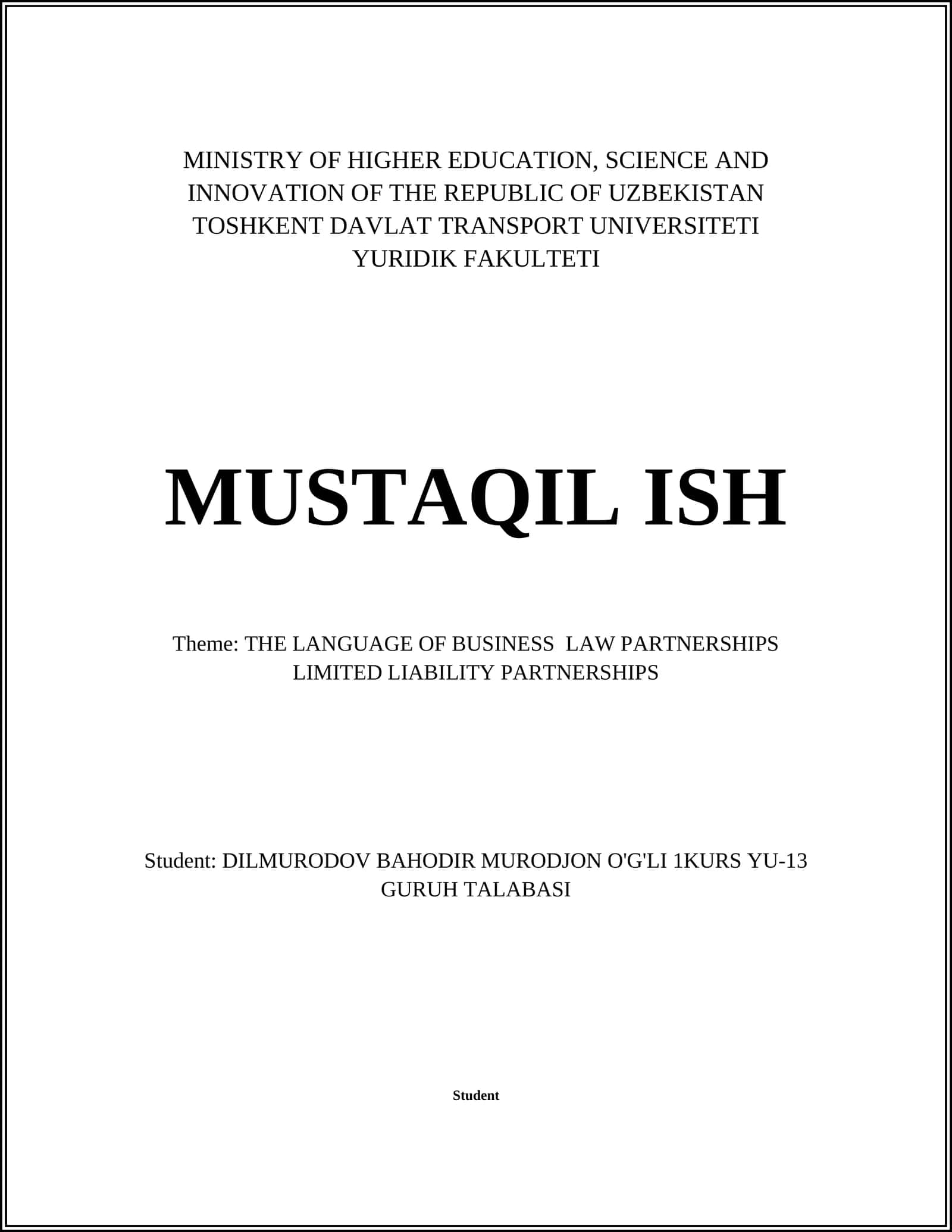 MINISTRY OF HIGHER EDUCATION, SCIENCE AND INNOVATION OF THE REPUBLIC OF UZBEKISTAN
TOSHKENT DAVLAT TRANSPORT UNIVERSITETI
YURIDIK FAKULTETI

MUSTAQIL ISH

Theme: THE LANGUAGE OF BUSINESS LAW PARTNERSHIPS LIMITED LIABILITY PARTNERSHIPS

Student: DILMURODOV BAHODIR MURODJON O'G'LI 1KURS YU-13 GURUH TALABASI

Student